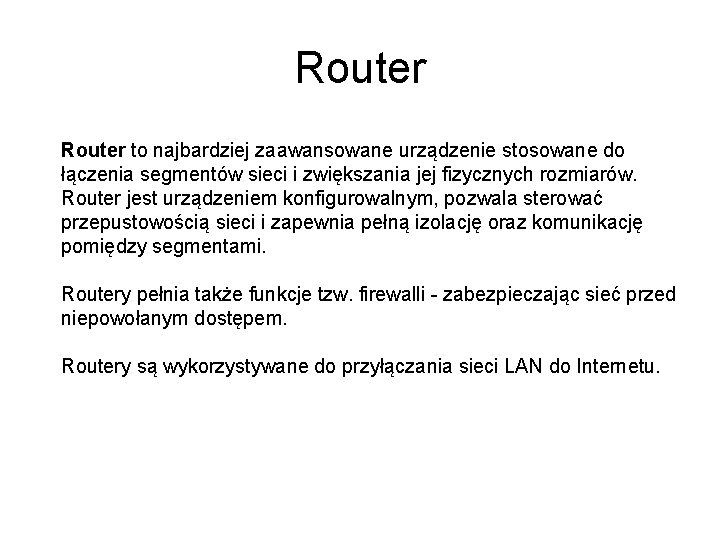 Router

Router to najbardziej zaawansowane urządzenie stosowane do łączenia segmentów sieci i zwiększania jej fizycznych rozmiarów. Router jest urządzeniem konfigurowalnym, pozwala sterować przepustowością sieci i zapewnia pełną izolację oraz komunikację pomiędzy segmentami.

Routery pełnia także funkcje tzw. firewalli - zabezpieczając sieć przed niepowołanym dostępem.

Routery są wykorzystywane do przyłączania sieci LAN do Internetu.